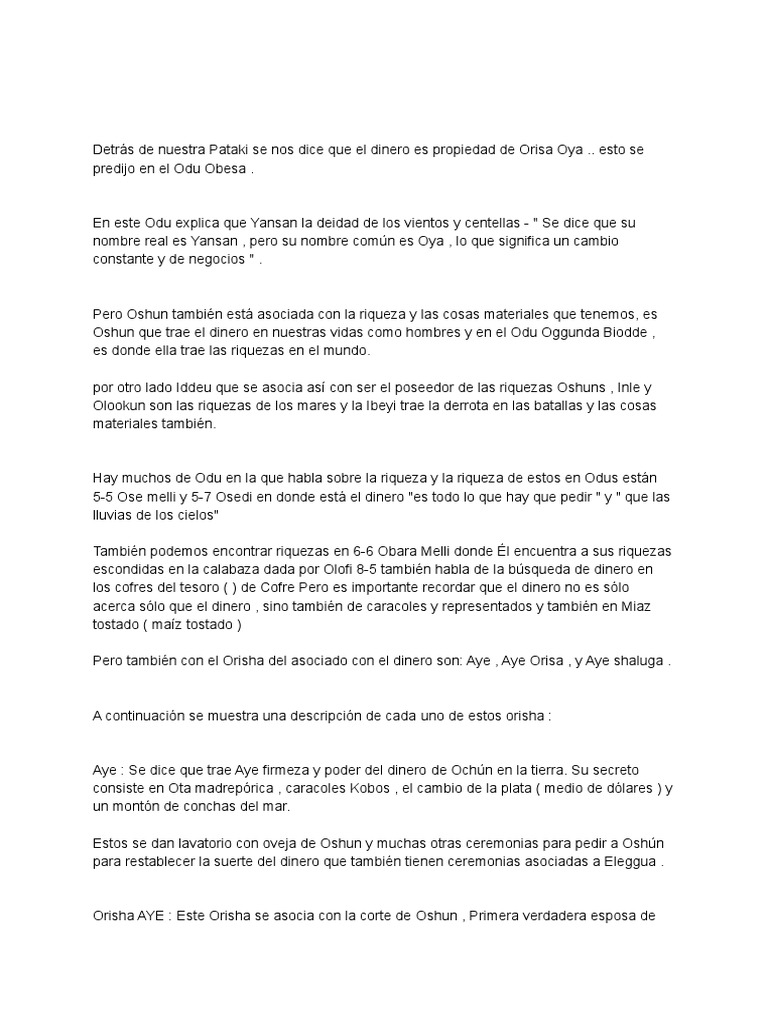 Detrás de nuestra Pataki se nos dice que el dinero es propiedad de Orisa Oya .. esto se predijo en el Odu Obesa .

En este Odu explica que Yansan la deidad de los vientos y centellas - " Se dice que su nombre real es Yansan , pero su nombre común es Oya , lo que significa un cambio constante y de negocios " .

Pero Oshun también está asociada con la riqueza y las cosas materiales que tenemos, es Oshun que trae el dinero en nuestras vidas como hombres y en el Odu Oggunda Biodde , es donde ella trae las riquezas en el mundo.

por otro lado Iddeu que se asocia así con ser el poseedor de las riquezas Oshuns , Inle y Olookun son las riquezas de los mares y la Ibeyi trae la derrota en las batallas y las cosas materiales también.

Hay muchos de Odu en la que habla sobre la riqueza y la riqueza de estos en Odus están 5-5 Ose melli y 5-7 Osedi en donde está el dinero "es todo lo que hay que pedir " y " que las lluvias de los cielos"

También podemos encontrar riquezas en 6-6 Obara Melli donde Él encuentra a sus riquezas escondidas en la calabaza dada por Olofi 8-5 también habla de la búsqueda de dinero en los cofres del tesoro ( ) de Cofre Pero es importante recordar que el dinero no es sólo acerca sólo que el dinero , sino también de caracoles y representados y también en Miaz tostado ( maíz tostado )

Pero también con el Orisha del asociado con el dinero son: Aye , Aye Orisa , y Aye shaluga .

A continuación se muestra una descripción de cada uno de estos orisha :

Aye : Se dice que trae Aye firmeza y poder del dinero de Ochún en la tierra. Su secreto consiste en Ota madrepórica , caracoles Kobos , el cambio de la plata ( medio de dólares ) y un montón de conchas del mar.

Estos se dan lavatorio con oveja de Oshun y muchas otras ceremonias para pedir a Oshún para restablecer la suerte del dinero que también tienen ceremonias asociadas a Eleggua .

Orisha AYE : Este Orisha se asocia con la corte de Oshun , Primera verdadera esposa de